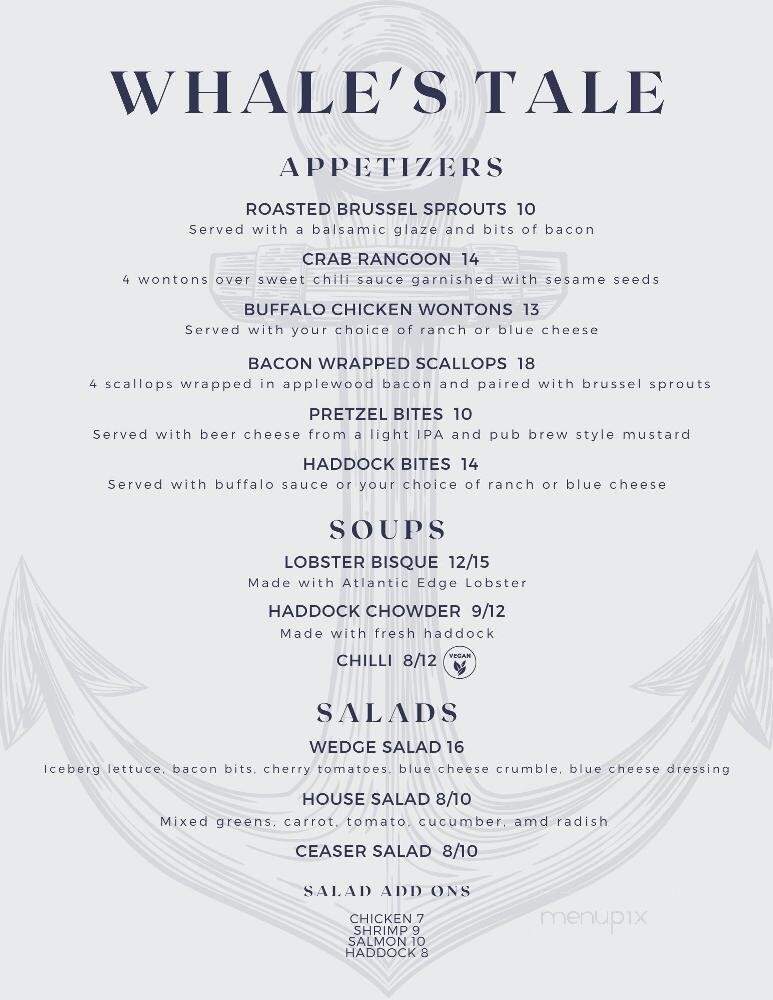 WHALE'S TALE

APPETIZERS

ROASTED BRUSSEL SPROUTS 10
Served with a balsamic glaze and bits of bacon

CRAB RANGOON 14
4 wontons over sweet chili sauce garnished with sesame seeds

BUFFALO CHICKEN WONTONS 13
Served with your choice of ranch or blue cheese

BACON WRAPPED SCALLOPS 18
4 scallops wrapped in applewood bacon and paired with brussel sprouts

PRETZEL BITES 10
Served with beer cheese from a light IPA and pub brew style mustard

HADDOCK BITES 14
Served with buffalo sauce or your choice of ranch or blue cheese

SOUPS

LOBSTER BISQUE 12/15
Made with Atlantic Edge Lobster

HADDOCK CHOWDER 9/12
Made with fresh haddock

CHILLI 8/12 VEGAN

SALADS

WEDGE SALAD 16
Iceberg lettuce, bacon bits, cherry tomatoes, blue cheese crumble, blue cheese dressing

HOUSE SALAD 8/10
Mixed greens, carrot, tomato, cucumber, amd radish

CEASER SALAD 8/10

SALAD ADD ONS

CHICKEN 7
SHRIMP 9
SALMON 10
HADDOCK 8

menupix